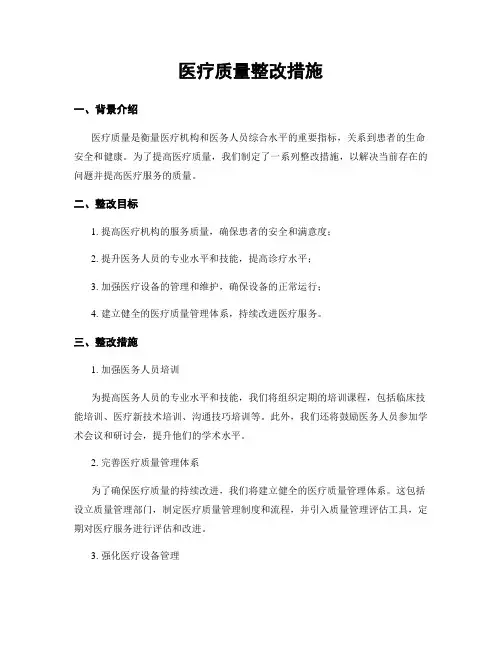 医疗质量整改措施

一、背景介绍

医疗质量是衡量医疗机构和医务人员综合水平的重要指标，关系到患者的生命安全和健康。为了提高医疗质量，我们制定了一系列整改措施，以解决当前存在的问题并提高医疗服务的质量。

二、整改目标

1. 提高医疗机构的服务质量，确保患者的安全和满意度；

2. 提升医务人员的专业水平和技能，提高诊疗水平；

3. 加强医疗设备的管理和维护，确保设备的正常运行；

4. 建立健全的医疗质量管理体系，持续改进医疗服务。

三、整改措施

1. 加强医务人员培训

为提高医务人员的专业水平和技能，我们将组织定期的培训课程，包括临床技能培训、医疗新技术培训、沟通技巧培训等。此外，我们还将鼓励医务人员参加学术会议和研讨会，提升他们的学术水平。

2. 完善医疗质量管理体系

为了确保医疗质量的持续改进，我们将建立健全的医疗质量管理体系。这包括设立质量管理部门，制定医疗质量管理制度和流程，并引入质量管理评估工具，定期对医疗服务进行评估和改进。

3. 强化医疗设备管理